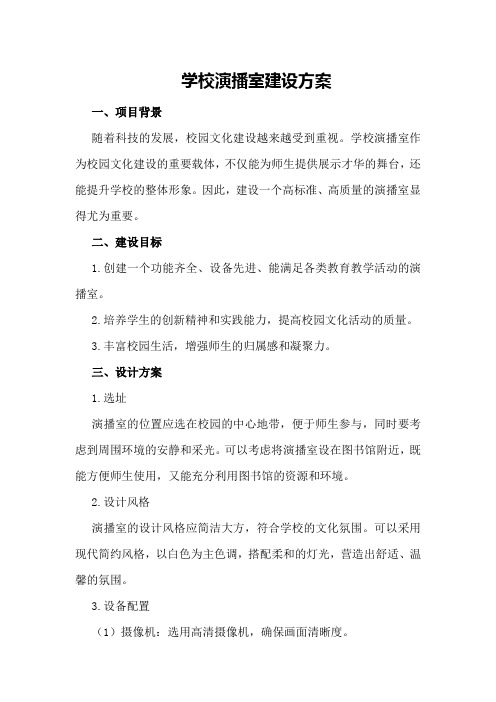 学校演播室建设方案

一、项目背景

随着科技的发展，校园文化建设越来越受到重视。学校演播室作为校园文化建设的重要载体，不仅能为师生提供展示才华的舞台，还能提升学校的整体形象。因此，建设一个高标准、高质量的演播室显得尤为重要。

二、建设目标

1.创建一个功能齐全、设备先进、能满足各类教育教学活动的演播室。

2.培养学生的创新精神和实践能力，提高校园文化活动的质量。

3.丰富校园生活，增强师生的归属感和凝聚力。

三、设计方案

1.选址

演播室的位置应选在校园的中心地带，便于师生参与，同时要考虑到周围环境的安静和采光。可以考虑将演播室设在图书馆附近，既能方便师生使用，又能充分利用图书馆的资源和环境。

2.设计风格

演播室的设计风格应简洁大方，符合学校的文化氛围。可以采用现代简约风格，以白色为主色调，搭配柔和的灯光，营造出舒适、温馨的氛围。

3.设备配置

（1）摄像机：选用高清摄像机，确保画面清晰度。